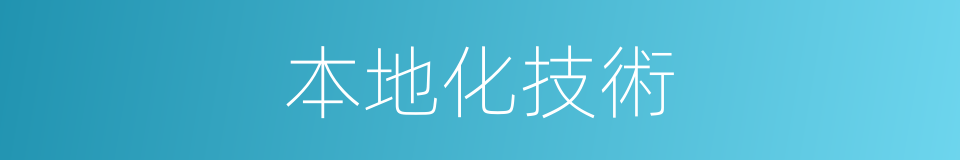 本地化技術